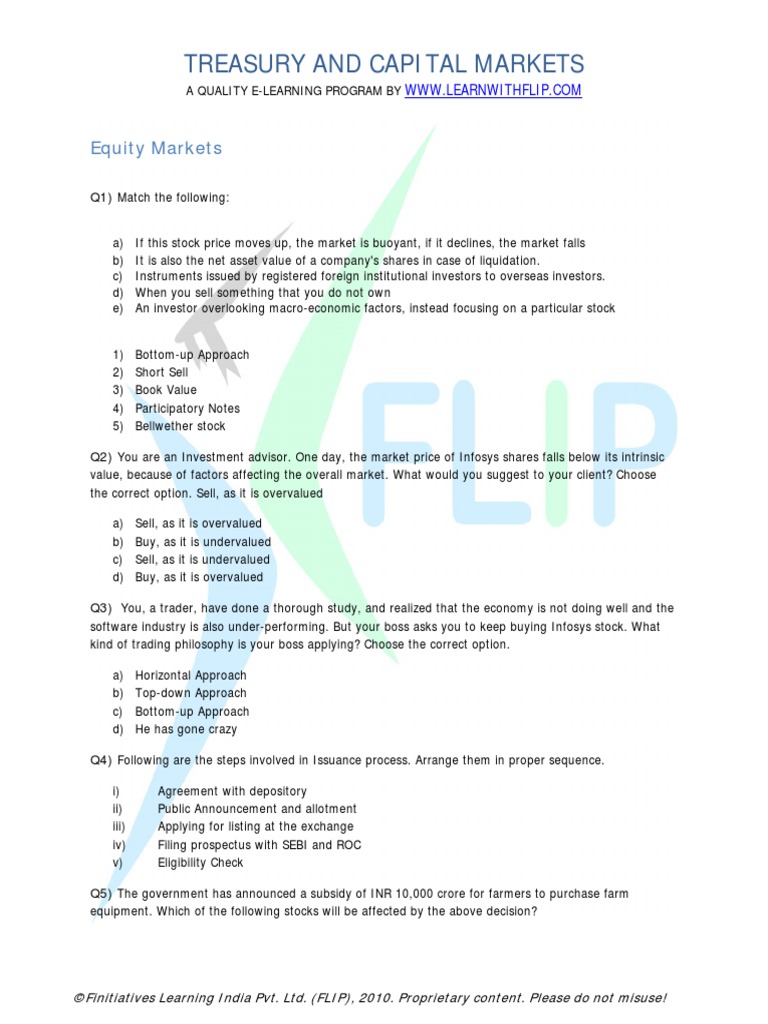 TREASURY AND CAPITAL MARKETS

A QUALITY E-LEARNING PROGRAM BY WWW.LEARNWITHFLIP.COM

Equity Markets

Q1) Match the following:

a) If this stock price moves up, the market is buoyant, if it declines, the market falls
b) It is also the net asset value of a company's shares in case of liquidation.
c) Instruments issued by registered foreign institutional investors to overseas investors.
d) When you sell something that you do not own
e) An investor overlooking macro-economic factors, instead focusing on a particular stock

1) Bottom-up Approach
2) Short Sell
3) Book Value
4) Participatory Notes
5) Bellwether stock

Q2) You are an Investment advisor. One day, the market price of Infosys shares falls below its intrinsic value, because of factors affecting the overall market. What would you suggest to your client? Choose the correct option. Sell, as it is overvalued

a) Sell, as it is overvalued
b) Buy, as it is undervalued
c) Sell, as it is undervalued
d) Buy, as it is overvalued

Q3) You, a trader, have done a thorough study, and realized that the economy is not doing well and the software industry is also under-performing. But your boss asks you to keep buying Infosys stock. What kind of trading philosophy is your boss applying? Choose the correct option.

a) Horizontal Approach
b) Top-down Approach
c) Bottom-up Approach
d) He has gone crazy

Q4) Following are the steps involved in Issuance process. Arrange them in proper sequence.

i) Agreement with depository
ii) Public Announcement and allotment
iii) Applying for listing at the exchange
iv) Filing prospectus with SEBI and ROC
v) Eligibility Check

Q5) The government has announced a subsidy of INR 10,000 crore for farmers to purchase farm equipment. Which of the following stocks will be affected by the above decision?

FLIP

©Finitiatives Learning India Pvt. Ltd. (FLIP), 2010. Proprietary content. Please do not misuse!